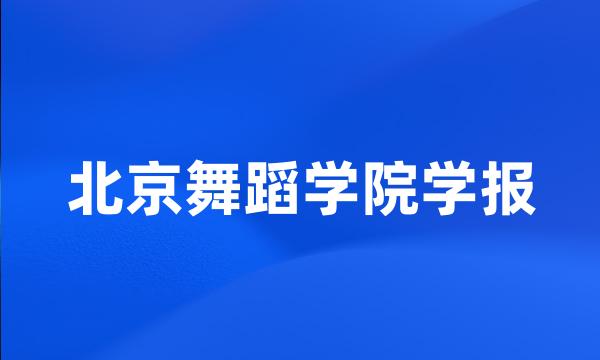 北京舞蹈学院学报